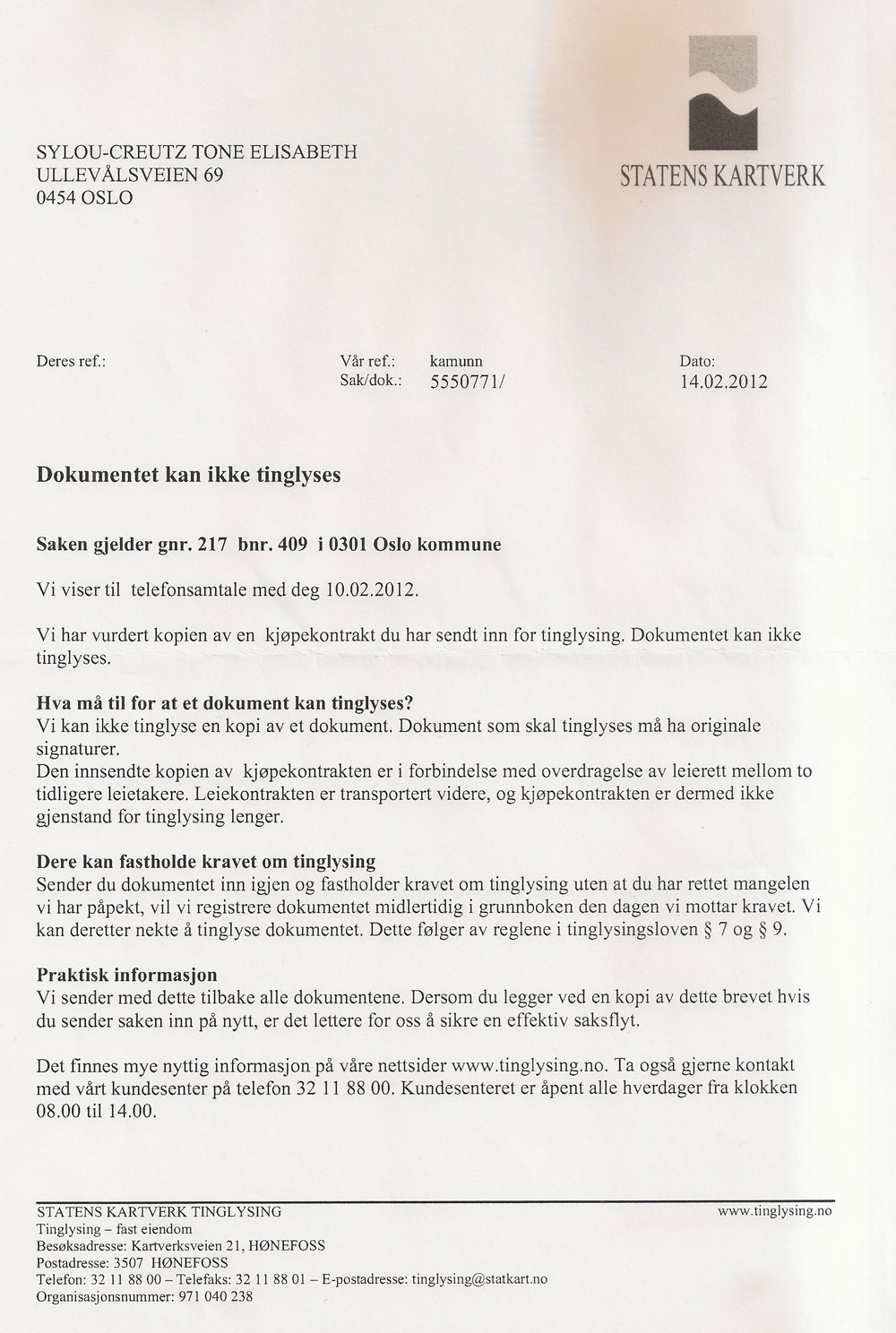 SYLOU-CREUTZ TONE ELISABETH
ULLEVÅLSVEIEN 69
0454 OSLO

STATENS KARTVERK

Deres ref.:

Vår ref.: kamunn
Sak/dok.: 5550771/

Dato:
14.02.2012

Dokumentet kan ikke tinglyses

Saken gjelder gnr. 217 bnr. 409 i 0301 Oslo kommune

Vi viser til telefonsamtale med deg 10.02.2012.

Vi har vurdert kopien av en kjøpekontrakt du har sendt inn for tinglysing. Dokumentet kan ikke tinglyses.

Hva må til for at et dokument kan tinglyses?
Vi kan ikke tinglyse en kopi av et dokument. Dokument som skal tinglyses må ha originale signaturer.
Den innsendte kopien av kjøpekontrakten er i forbindelse med overdragelse av leierett mellom to tidligere leietakere. Leiekontrakten er transportert videre, og kjøpekontrakten er dermed ikke gjenstand for tinglysing lenger.

Dere kan fastholde kravet om tinglysing
Sender du dokumentet inn igjen og fastholder kravet om tinglysing uten at du har rettet mangelen vi har påpekt, vil vi registrere dokumentet midlertidig i grunnboken den dagen vi mottar kravet. Vi kan deretter nekte å tinglyse dokumentet. Dette følger av reglene i tinglysingsloven § 7 og § 9.

Praktisk informasjon
Vi sender med dette tilbake alle dokumentene. Dersom du legger ved en kopi av dette brevet hvis du sender saken inn på nytt, er det lettere for oss å sikre en effektiv saksflyt.

Det finnes mye nyttig informasjon på våre nettsider www.tinglysing.no. Ta også gjerne kontakt med vårt kundesenter på telefon 32 11 88 00. Kundesenteret er åpent alle hverdager fra klokken 08.00 til 14.00.

STATENS KARTVERK TINGLYSING
Tinglysing – fast eiendom
Besøksadresse: Kartverksveien 21, HØNEFOSS
Postadresse: 3507 HØNEFOSS
Telefon: 32 11 88 00 – Telefaks: 32 11 88 01 – E-postadresse: tinglysing@statkart.no
Organisasjonsnummer: 971 040 238

www.tinglysing.no